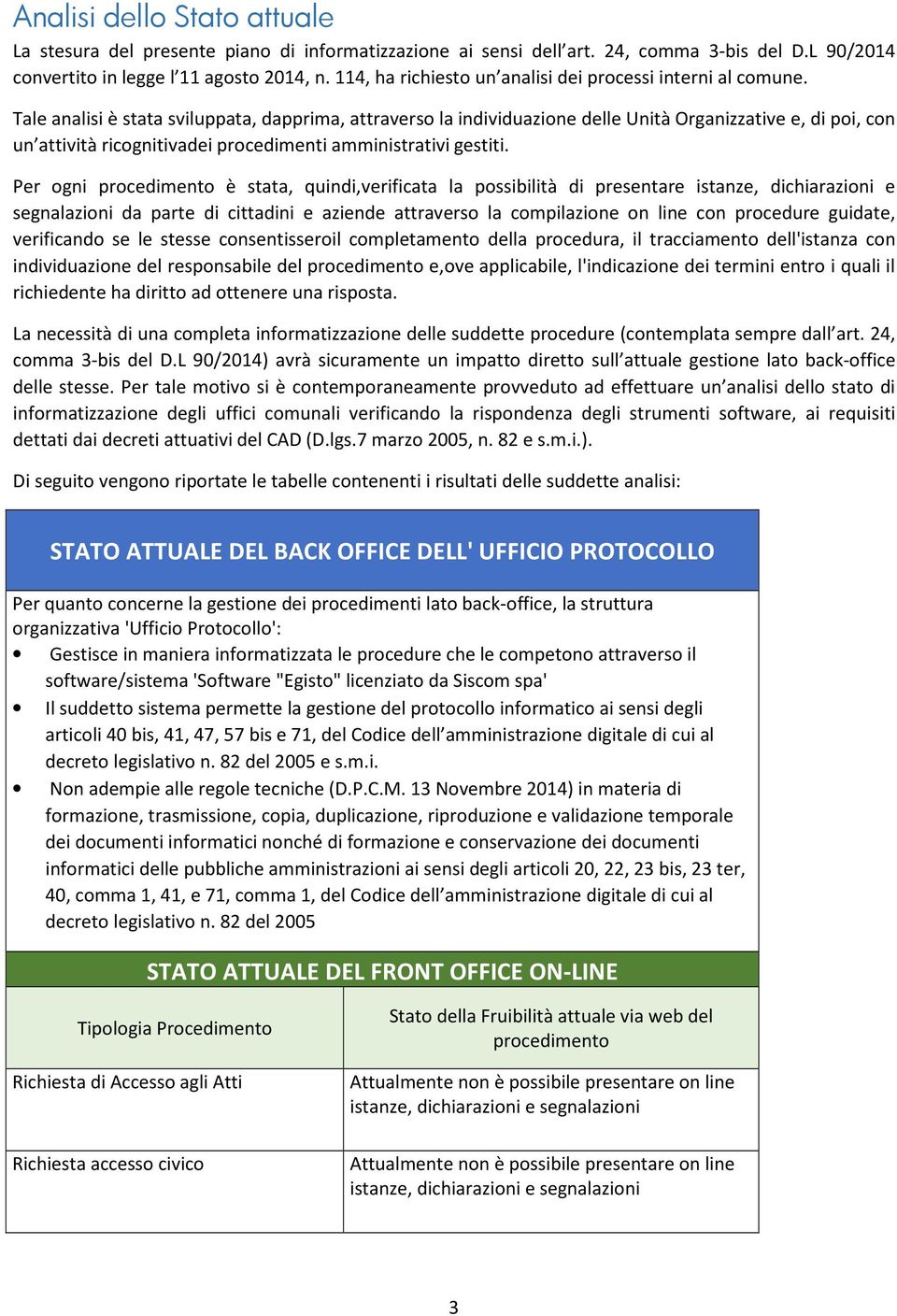 Analisi dello Stato attuale

La stesura del presente piano di informatizzazione ai sensi dell’art. 24, comma 3-bis del D.L 90/2014 convertito in legge l’11 agosto 2014, n. 114, ha richiesto un’analisi dei processi interni al comune.

Tale analisi è stata sviluppata, dapprima, attraverso la individuazione delle Unità Organizzative e, di poi, con un’attività ricognitivadei procedimenti amministrativi gestiti.

Per ogni procedimento è stata, quindi,verificata la possibilità di presentare istanze, dichiarazioni e segnalazioni da parte di cittadini e aziende attraverso la compilazione on line con procedure guidate, verificando se le stesse consentisseroil completamento della procedura, il tracciamento dell'istanza con individuazione del responsabile del procedimento e,ove applicabile, l'indicazione dei termini entro i quali il richiedente ha diritto ad ottenere una risposta.

La necessità di una completa informatizzazione delle suddette procedure (contemplata sempre dall’art. 24, comma 3-bis del D.L 90/2014) avrà sicuramente un impatto diretto sull’attuale gestione lato back-office delle stesse. Per tale motivo si è contemporaneamente provveduto ad effettuare un’analisi dello stato di informatizzazione degli uffici comunali verificando la rispondenza degli strumenti software, ai requisiti dettati dai decreti attuativi del CAD (D.lgs.7 marzo 2005, n. 82 e s.m.i.).

Di seguito vengono riportate le tabelle contenenti i risultati delle suddette analisi:

STATO ATTUALE DEL BACK OFFICE DELL' UFFICIO PROTOCOLLO

Per quanto concerne la gestione dei procedimenti lato back-office, la struttura organizzativa 'Ufficio Protocollo':
• Gestisce in maniera informatizzata le procedure che le competono attraverso il software/sistema 'Software "Egisto" licenziato da Siscom spa'
• Il suddetto sistema permette la gestione del protocollo informatico ai sensi degli articoli 40 bis, 41, 47, 57 bis e 71, del Codice dell’amministrazione digitale di cui al decreto legislativo n. 82 del 2005 e s.m.i.
• Non adempie alle regole tecniche (D.P.C.M. 13 Novembre 2014) in materia di formazione, trasmissione, copia, duplicazione, riproduzione e validazione temporale dei documenti informatici nonché di formazione e conservazione dei documenti informatici delle pubbliche amministrazioni ai sensi degli articoli 20, 22, 23 bis, 23 ter, 40, comma 1, 41, e 71, comma 1, del Codice dell’amministrazione digitale di cui al decreto legislativo n. 82 del 2005

STATO ATTUALE DEL FRONT OFFICE ON-LINE

| Tipologia Procedimento | Stato della Fruibilità attuale via web del procedimento |
|---|---|
| Richiesta di Accesso agli Atti | Attualmente non è possibile presentare on line istanze, dichiarazioni e segnalazioni |
| Richiesta accesso civico | Attualmente non è possibile presentare on line istanze, dichiarazioni e segnalazioni |

3